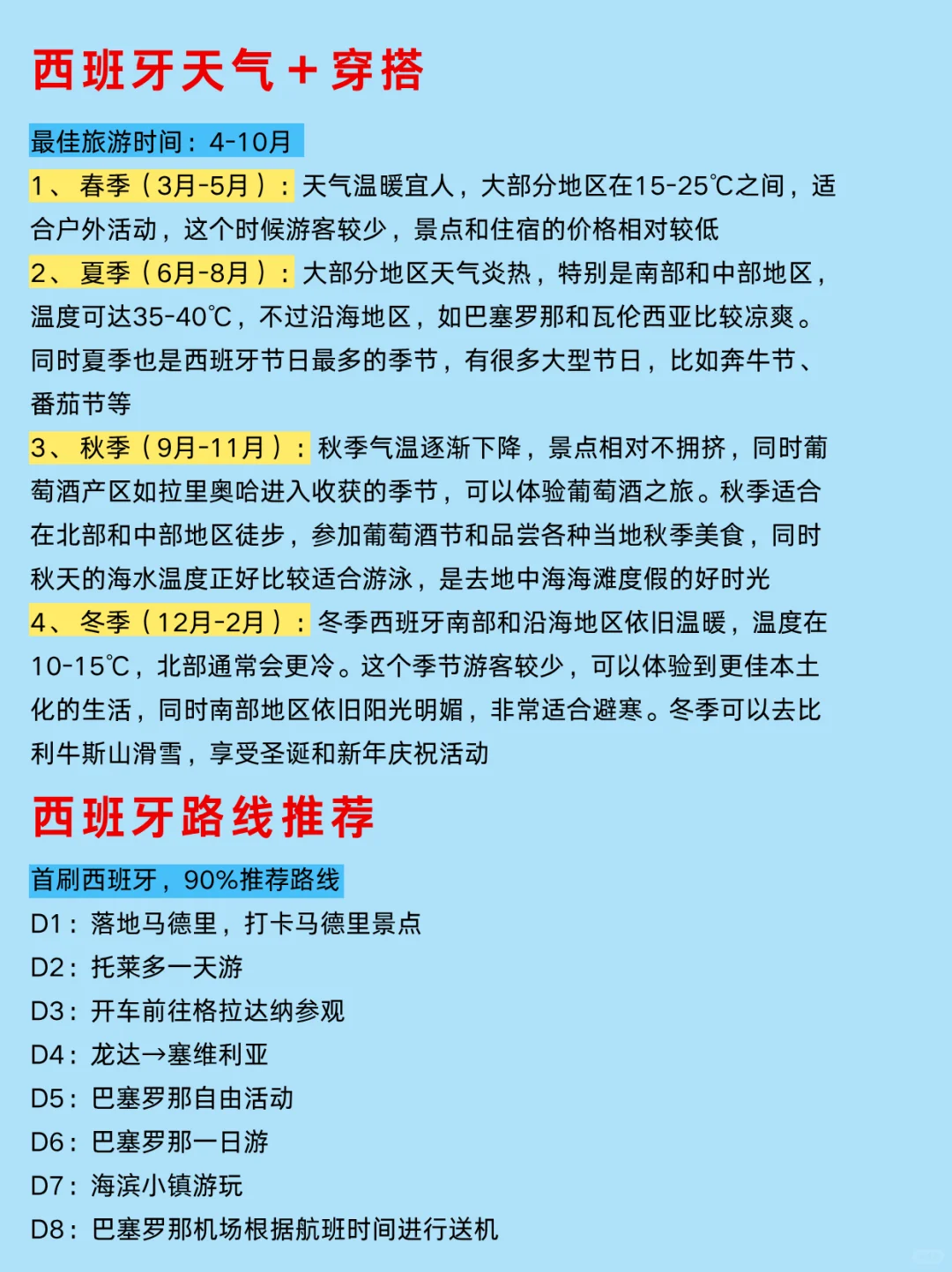 西班牙天气＋穿搭

最佳旅游时间：4-10月

1、春季（3月-5月）：天气温暖宜人，大部分地区在15-25℃之间，适合户外活动，这个时候游客较少，景点和住宿的价格相对较低

2、夏季（6月-8月）：大部分地区天气炎热，特别是南部和中部地区，温度可达35-40℃，不过沿海地区，如巴塞罗那和瓦伦西亚比较凉爽。同时夏季也是西班牙节日最多的季节，有很多大型节日，比如奔牛节、番茄节等

3、秋季（9月-11月）：秋季气温逐渐下降，景点相对不拥挤，同时葡萄酒产区如拉里奥哈进入收获的季节，可以体验葡萄酒之旅。秋季适合在北部和中部地区徒步，参加葡萄酒节和品尝各种当地秋季美食，同时秋天的海水温度正好比较适合游泳，是去地中海海滩度假的好时光

4、冬季（12月-2月）：冬季西班牙南部和沿海地区依旧温暖，温度在10-15℃，北部通常会更冷。这个季节游客较少，可以体验到更佳本土化的生活，同时南部地区依旧阳光明媚，非常适合避寒。冬季可以去比利牛斯山滑雪，享受圣诞和新年庆祝活动

西班牙路线推荐

首刷西班牙，90%推荐路线

D1：落地马德里，打卡马德里景点

D2：托莱多一天游

D3：开车前往格拉达纳参观

D4：龙达→塞维利亚

D5：巴塞罗那自由活动

D6：巴塞罗那一日游

D7：海滨小镇游玩

D8：巴塞罗那机场根据航班时间进行送机